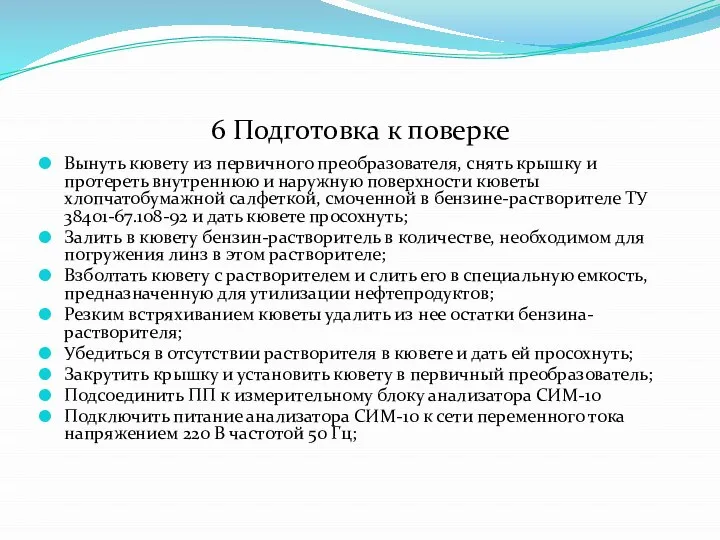 6 Подготовка к поверке

Вынуть кювету из первичного преобразователя, снять крышку и протереть внутреннюю и наружную поверхности кюветы хлопчатобумажной салфеткой, смоченной в бензине-растворителе ТУ 38401-67.108-92 и дать кювете просохнуть;

Залить в кювету бензин-растворитель в количестве, необходимом для погружения линз в этом растворителе;

Взболтать кювету с растворителем и слить его в специальную емкость, предназначенную для утилизации нефтепродуктов;

Резким встряхиванием кюветы удалить из нее остатки бензина-растворителя;

Убедиться в отсутствии растворителя в кювете и дать ей просохнуть;

Закрутить крышку и установить кювету в первичный преобразователь;

Подсоединить ПП к измерительному блоку анализатора СИМ-10

Подключить питание анализатора СИМ-10 к сети переменного тока напряжением 220 В частотой 50 Гц;